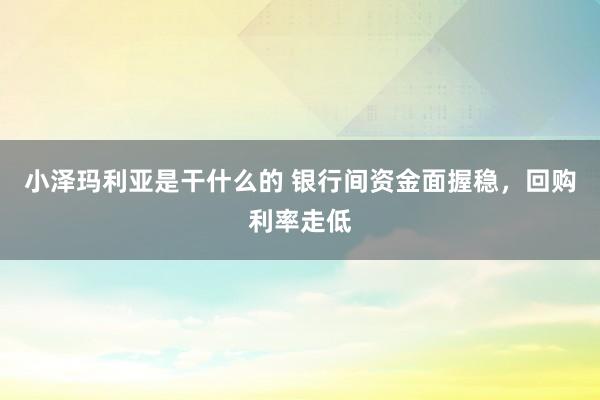 小泽玛利亚是干什么的 银行间资金面握稳，回购利率走低